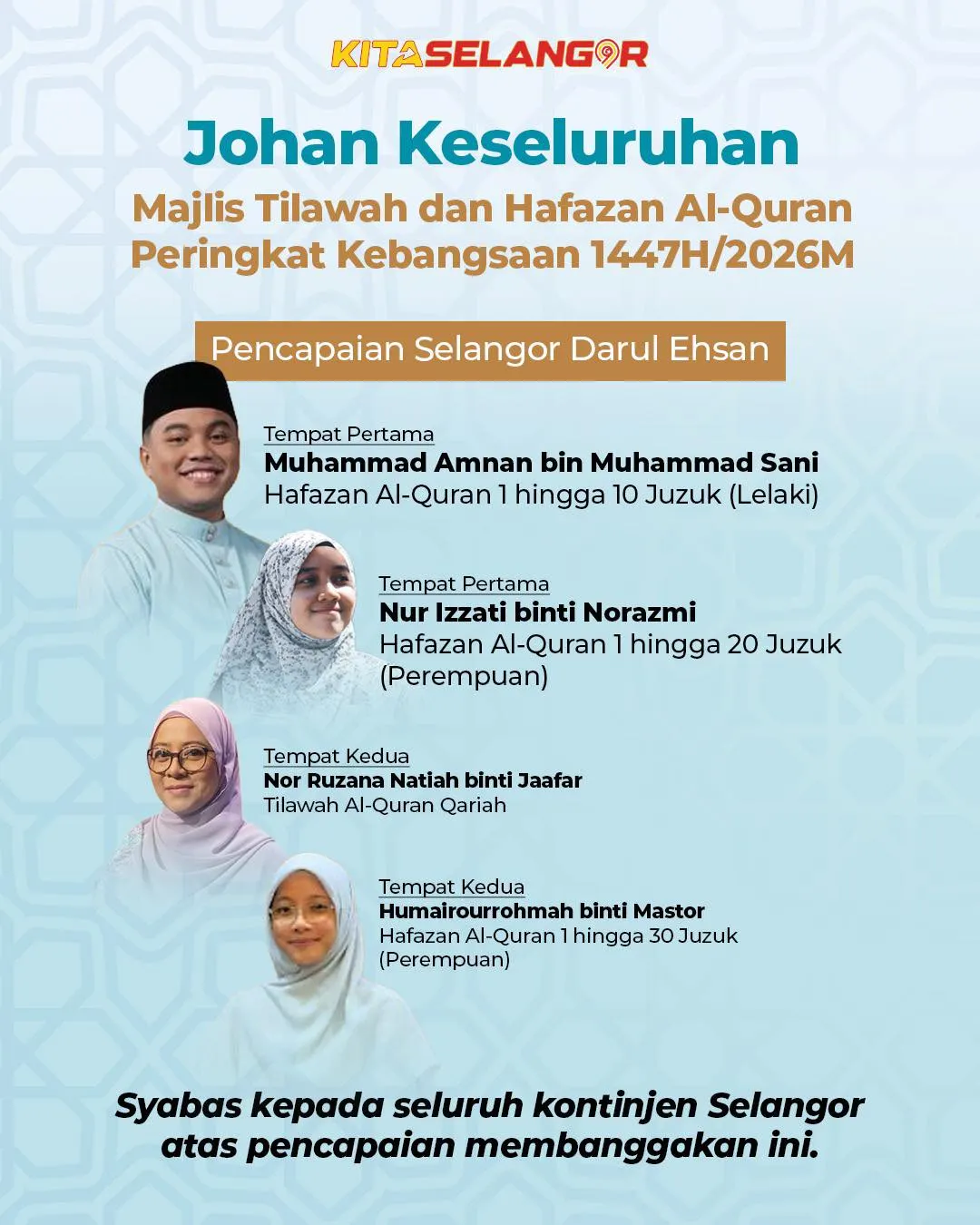 KITASELANGOR

Johan Keseluruhan

Majlis Tilawah dan Hafazan Al-Quran Peringkat Kebangsaan 1447H/2026M

Pencapaian Selangor Darul Ehsan

Tempat Pertama
Muhammad Amnan bin Muhammad Sani
Hafazan Al-Quran 1 hingga 10 Juzuk (Lelaki)

Tempat Pertama
Nur Izzati binti Norazmi
Hafazan Al-Quran 1 hingga 20 Juzuk (Perempuan)

Tempat Kedua
Nor Ruzana Natiah binti Jaafar
Tilawah Al-Quran Qariah

Tempat Kedua
Humairourrohmah binti Mastor
Hafazan Al-Quran 1 hingga 30 Juzuk (Perempuan)

Syabas kepada seluruh kontinjen Selangor atas pencapaian membanggakan ini.